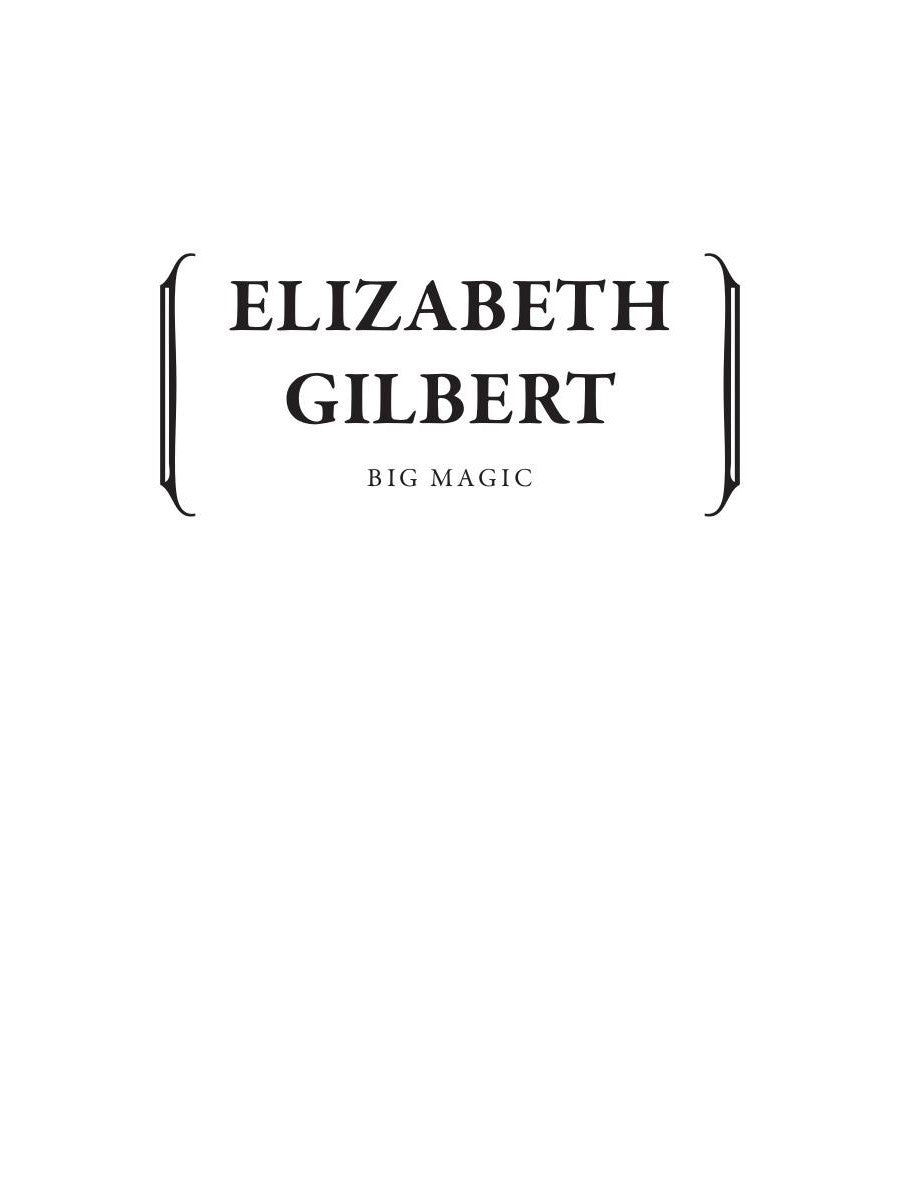 ELIZABETH GILBERT

BIG MAGIC